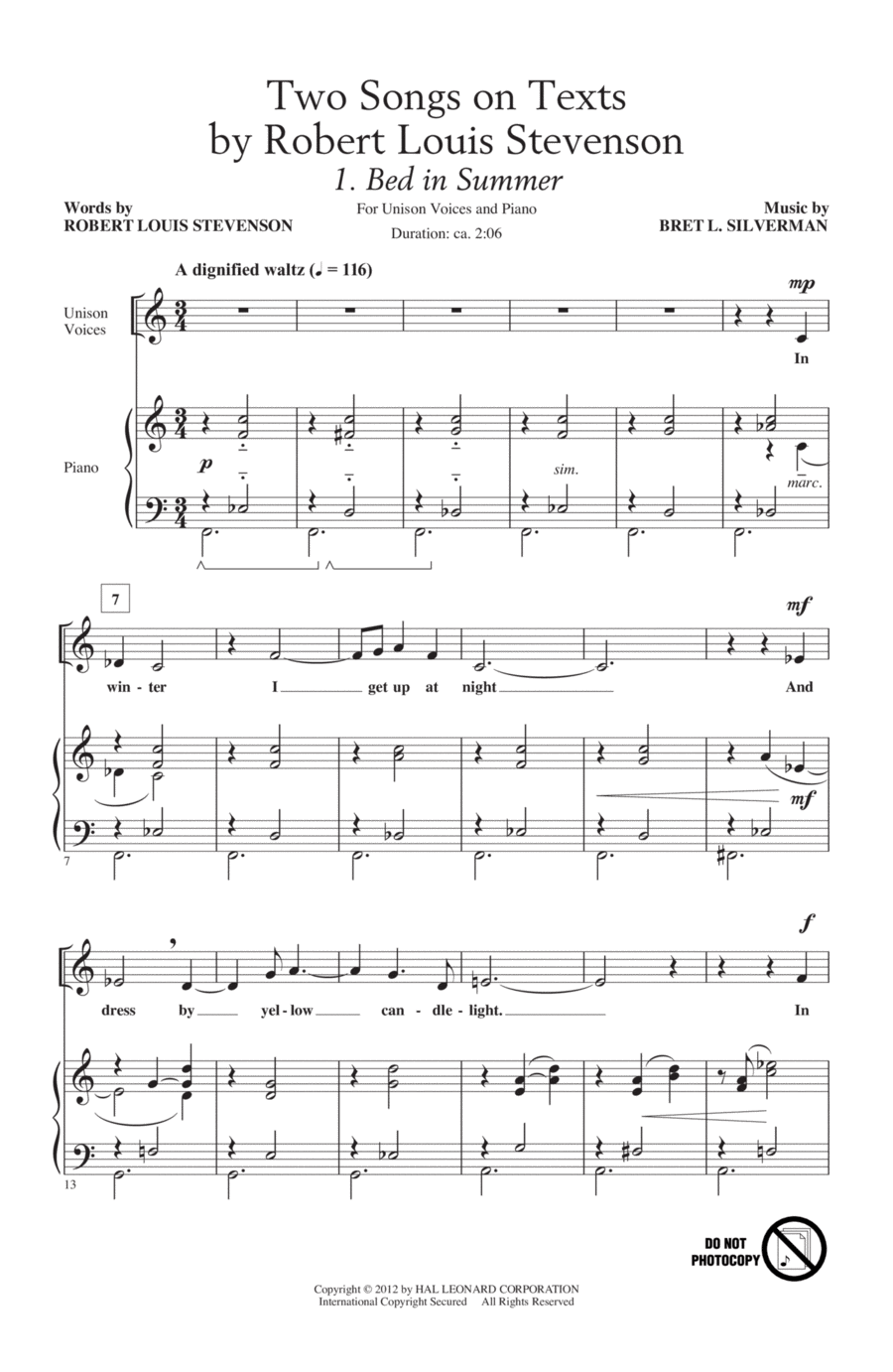 Two Songs on Texts
by Robert Louis Stevenson
1. Bed in Summer

Words by
ROBERT LOUIS STEVENSON

For Unison Voices and Piano
Duration: ca. 2:06

Music by
BRET L. SILVERMAN

A dignified waltz (♩ = 116)

Unison Voices

Piano

mp

In

p

sim.

marc.

7

mf

win - ter I get up at night And

mf

7

f

dress by yel - low can - dle - light. In

13

DO NOT PHOTOCOPY

Copyright © 2012 by HAL LEONARD CORPORATION
International Copyright Secured All Rights Reserved